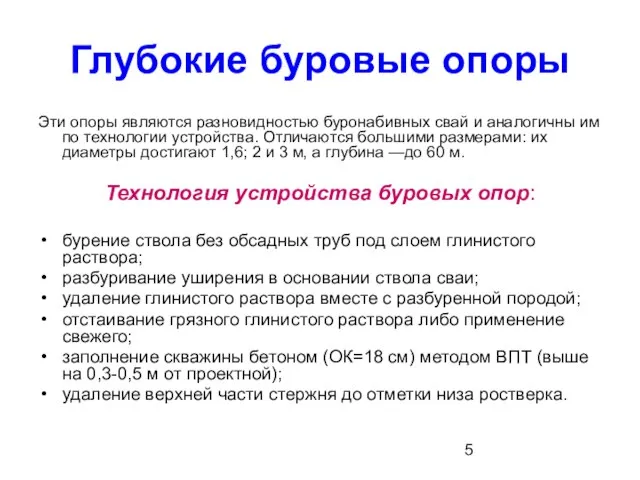 Глубокие буровые опоры

Эти опоры являются разновидностью буронабивных свай и аналогичны им по технологии устройства. Отличаются большими размерами: их диаметры достигают 1,6; 2 и 3 м, а глубина —до 60 м.

Технология устройства буровых опор:

• бурение ствола без обсадных труб под слоем глинистого раствора;
• разбуривание уширения в основании ствола сваи;
• удаление глинистого раствора вместе с разбуренной породой;
• отстаивание грязного глинистого раствора либо применение свежего;
• заполнение скважины бетоном (ОК=18 см) методом ВПТ (выше на 0,3-0,5 м от проектной);
• удаление верхней части стержня до отметки низа ростверка.

5